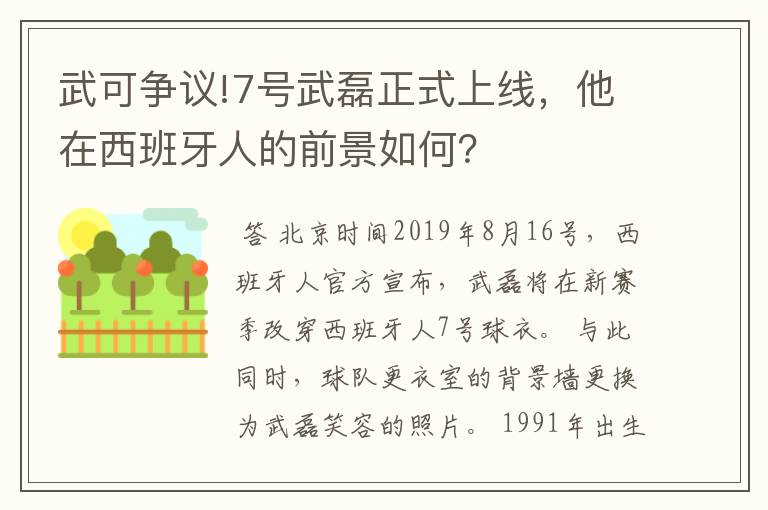 武可争议!7号武磊正式上线，他在西班牙人的前景如何?

答 北京时间2019年8月16号，西班牙人官方宣布，武磊将在新赛季改穿西班牙人7号球衣。与此同时，球队更衣室的背景墙更换为武磊笑容的照片。1991年出生